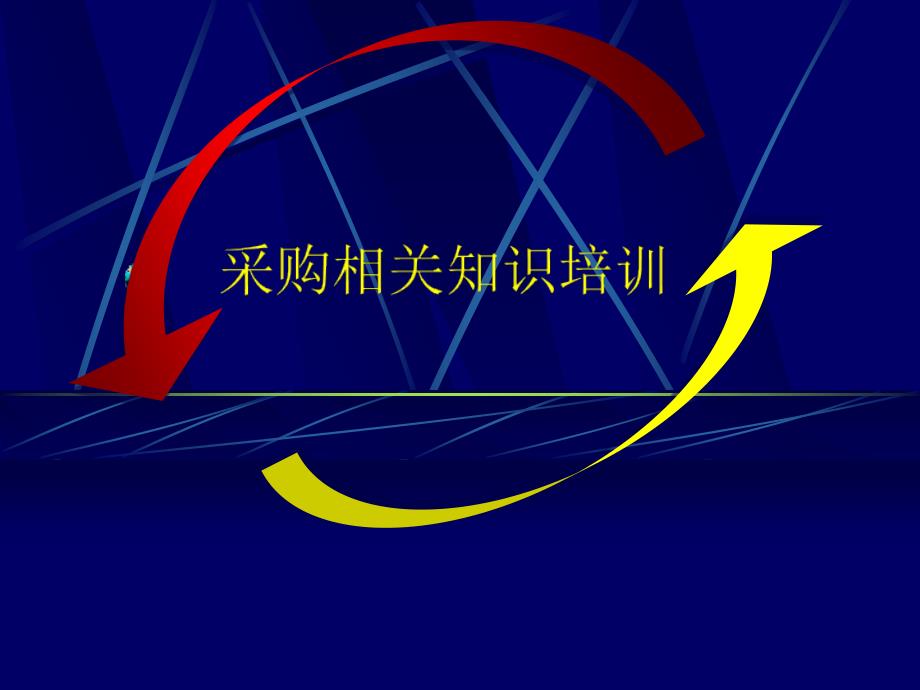 采购相关知识培训